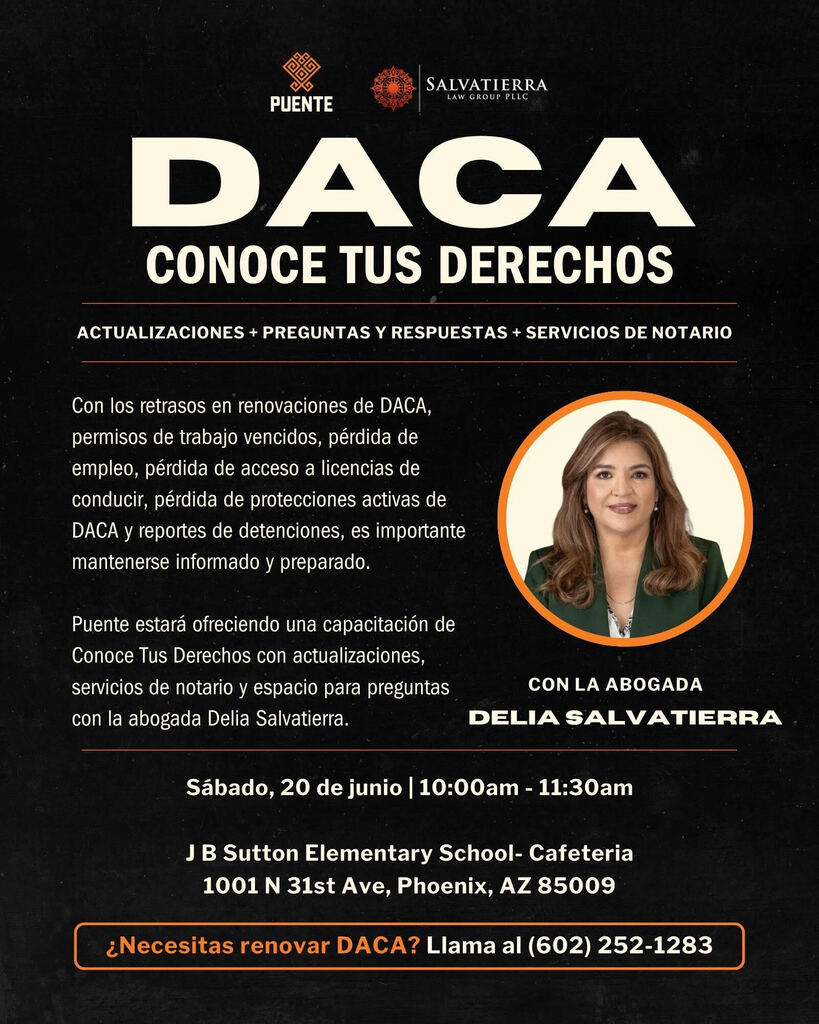 PUENTE

SALVATIERRA
LAW GROUP PLLC

DACA

CONOCE TUS DERECHOS

ACTUALIZACIONES + PREGUNTAS Y RESPUESTAS + SERVICIOS DE NOTARIO

Con los retrasos en renovaciones de DACA, permisos de trabajo vencidos, pérdida de empleo, pérdida de acceso a licencias de conducir, pérdida de protecciones activas de DACA y reportes de detenciones, es importante mantenerse informado y preparado.

Puente estará ofreciendo una capacitación de Conoce Tus Derechos con actualizaciones, servicios de notario y espacio para preguntas con la abogada Delia Salvatierra.

CON LA ABOGADA
DELIA SALVATIERRA

Sábado, 20 de junio | 10:00am - 11:30am

J B Sutton Elementary School- Cafeteria
1001 N 31st Ave, Phoenix, AZ 85009

¿Necesitas renovar DACA? Llama al (602) 252-1283